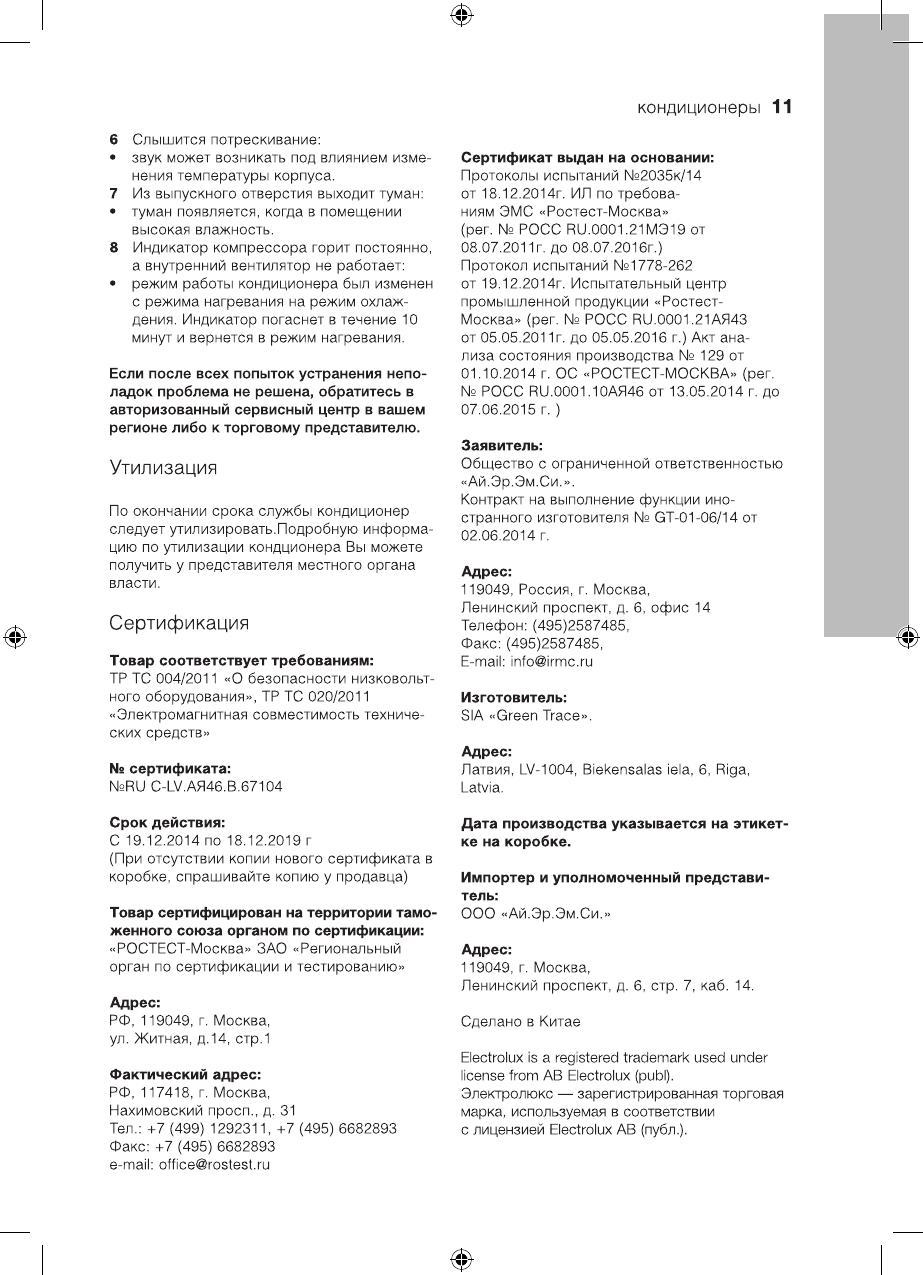 кондиционеры 11

6 Слышится потрескивание:
• звук может возникать под влиянием изменения температуры корпуса.
7 Из выпускного отверстия выходит туман:
• туман появляется, когда в помещении высокая влажность.
8 Индикатор компрессора горит постоянно, а внутренний вентилятор не работает:
• режим работы кондиционера был изменен с режима нагревания на режим охлаждения. Индикатор погаснет в течение 10 минут и вернется в режим нагревания.

Если после всех попыток устранения неполадок проблема не решена, обратитесь в авторизованный сервисный центр в вашем регионе либо к торговому представителю.

Утилизация

По окончании срока службы кондиционер следует утилизировать.Подробную информацию по утилизации кондционера Вы можете получить у представителя местного органа власти.

Сертификация

Товар соответствует требованиям:
ТР ТС 004/2011 «О безопасности низковольтного оборудования», ТР ТС 020/2011 «Электромагнитная совместимость технических средств»

№ сертификата:
№RU C-LV.АЯ46.В.67104

Срок действия:
С 19.12.2014 по 18.12.2019 г
(При отсутствии копии нового сертификата в коробке, спрашивайте копию у продавца)

Товар сертифицирован на территории таможенного союза органом по сертификации:
«РОСТЕСТ-Москва» ЗАО «Региональный орган по сертификации и тестированию»

Адрес:
РФ, 119049, г. Москва,
ул. Житная, д.14, стр.1

Фактический адрес:
РФ, 117418, г. Москва,
Нахимовский просп., д. 31
Тел.: +7 (499) 1292311, +7 (495) 6682893
Факс: +7 (495) 6682893
e-mail: office@rostest.ru

Сертификат выдан на основании:
Протоколы испытаний №2035к/14 от 18.12.2014г. ИЛ по требованиям ЭМС «Ростест-Москва» (рег. № РОСС RU.0001.21МЭ19 от 08.07.2011г. до 08.07.2016г.)
Протокол испытаний №1778-262 от 19.12.2014г. Испытательный центр промышленной продукции «Ростест-Москва» (рег. № РОСС RU.0001.21АЯ43 от 05.05.2011г. до 05.05.2016 г.) Акт анализа состояния производства № 129 от 01.10.2014 г. ОС «РОСТЕСТ-МОСКВА» (рег. № РОСС RU.0001.10АЯ46 от 13.05.2014 г. до 07.06.2015 г. )

Заявитель:
Общество с ограниченной ответственностью «Ай.Эр.Эм.Си.».
Контракт на выполнение функции иностранного изготовителя № GT-01-06/14 от 02.06.2014 г.

Адрес:
119049, Россия, г. Москва,
Ленинский проспект, д. 6, офис 14
Телефон: (495)2587485,
Факс: (495)2587485,
E-mail: info@irmc.ru

Изготовитель:
SIA «Green Trace».

Адрес:
Латвия, LV-1004, Biekensalas iela, 6, Riga, Latvia.

Дата производства указывается на этикетке на коробке.

Импортер и уполномоченный представитель:
ООО «Ай.Эр.Эм.Си.»

Адрес:
119049, г. Москва,
Ленинский проспект, д. 6, стр. 7, каб. 14.

Сделано в Китае

Electrolux is a registered trademark used under license from AB Electrolux (publ).
Электролюкс — зарегистрированная торговая марка, используемая в соответствии с лицензией Electrolux AB (публ.).